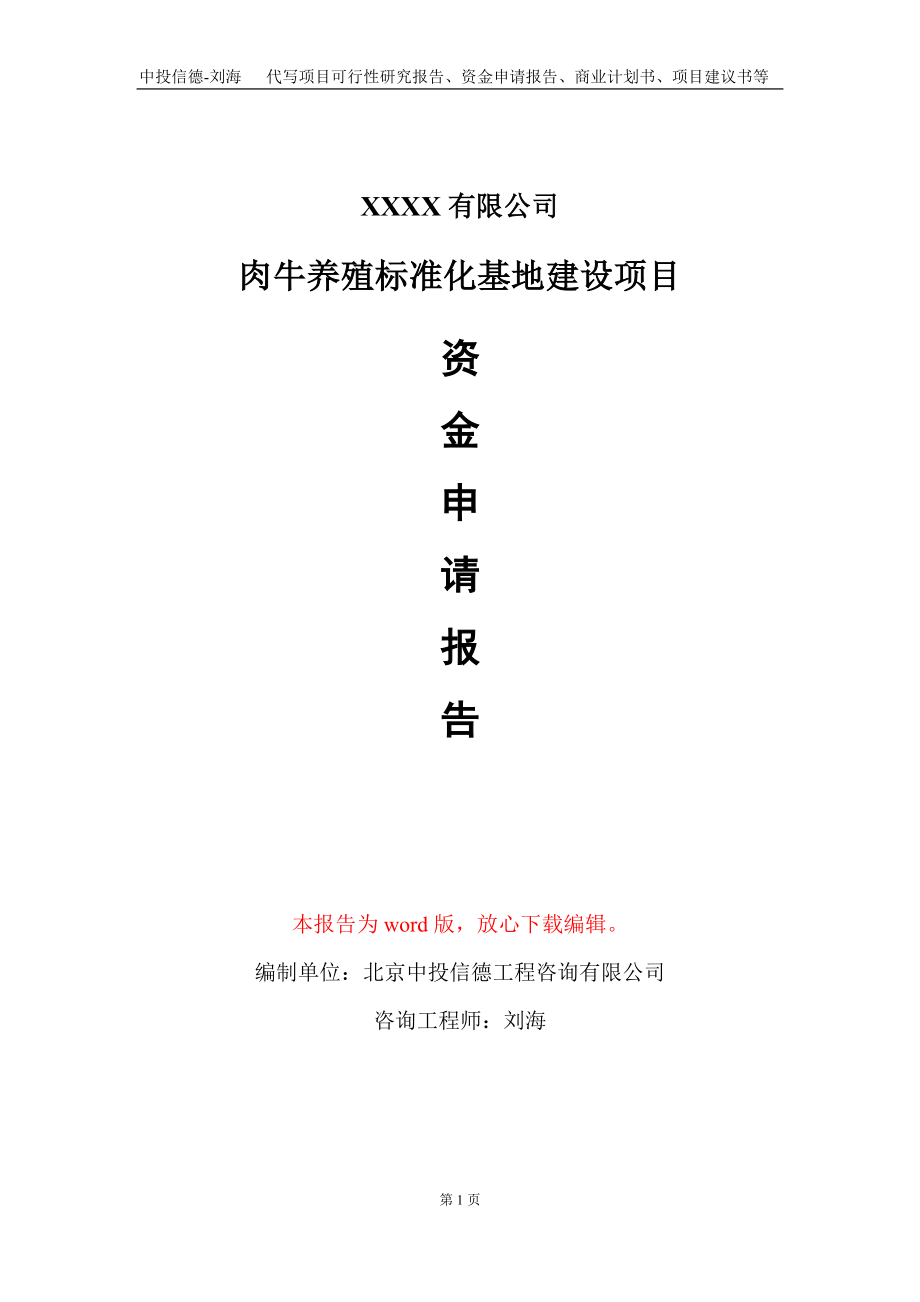 中投信德-刘海　代写项目可行性研究报告、资金申请报告、商业计划书、项目建议书等

XXXX 有限公司

肉牛养殖标准化基地建设项目

资

金

申

请

报

告

本报告为 word 版，放心下载编辑。

编制单位：北京中投信德工程咨询有限公司

咨询工程师：刘海

第 1 页